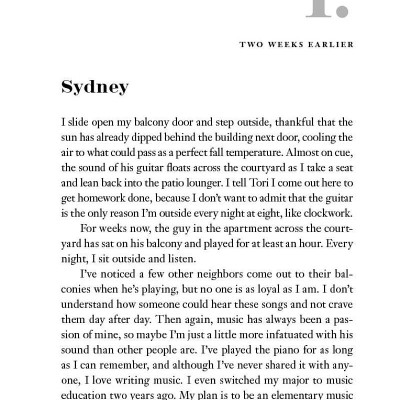 1.

TWO WEEKS EARLIER

Sydney

I slide open my balcony door and step outside, thankful that the sun has already dipped behind the building next door, cooling the air to what could pass as a perfect fall temperature. Almost on cue, the sound of his guitar floats across the courtyard as I take a seat and lean back into the patio lounger. I tell Tori I come out here to get homework done, because I don't want to admit that the guitar is the only reason I'm outside every night at eight, like clockwork.

For weeks now, the guy in the apartment across the courtyard has sat on his balcony and played for at least an hour. Every night, I sit outside and listen.

I've noticed a few other neighbors come out to their balconies when he's playing, but no one is as loyal as I am. I don't understand how someone could hear these songs and not crave them day after day. Then again, music has always been a passion of mine, so maybe I'm just a little more infatuated with his sound than other people are. I've played the piano for as long as I can remember, and although I've never shared it with anyone, I love writing music. I even switched my major to music education two years ago. My plan is to be an elementary music